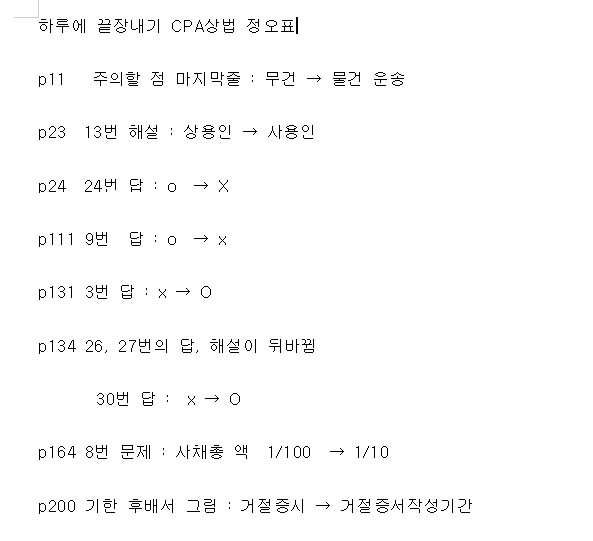 하루에 끝장내기 CPA상법 정오표

p11 주의할 점 마지막줄 : 무건 → 물건 운송

p23 13번 해설 : 상용인 → 사용인

p24 24번 답 : o → X

p111 9번 답 : o → x

p131 3번 답 : x → O

p134 26, 27번의 답, 해설이 뒤바뀜

30번 답 : x → O

p164 8번 문제 : 사채총 액 1/100 → 1/10

p200 기한 후배서 그림 : 거절증시 → 거절증서작성기간